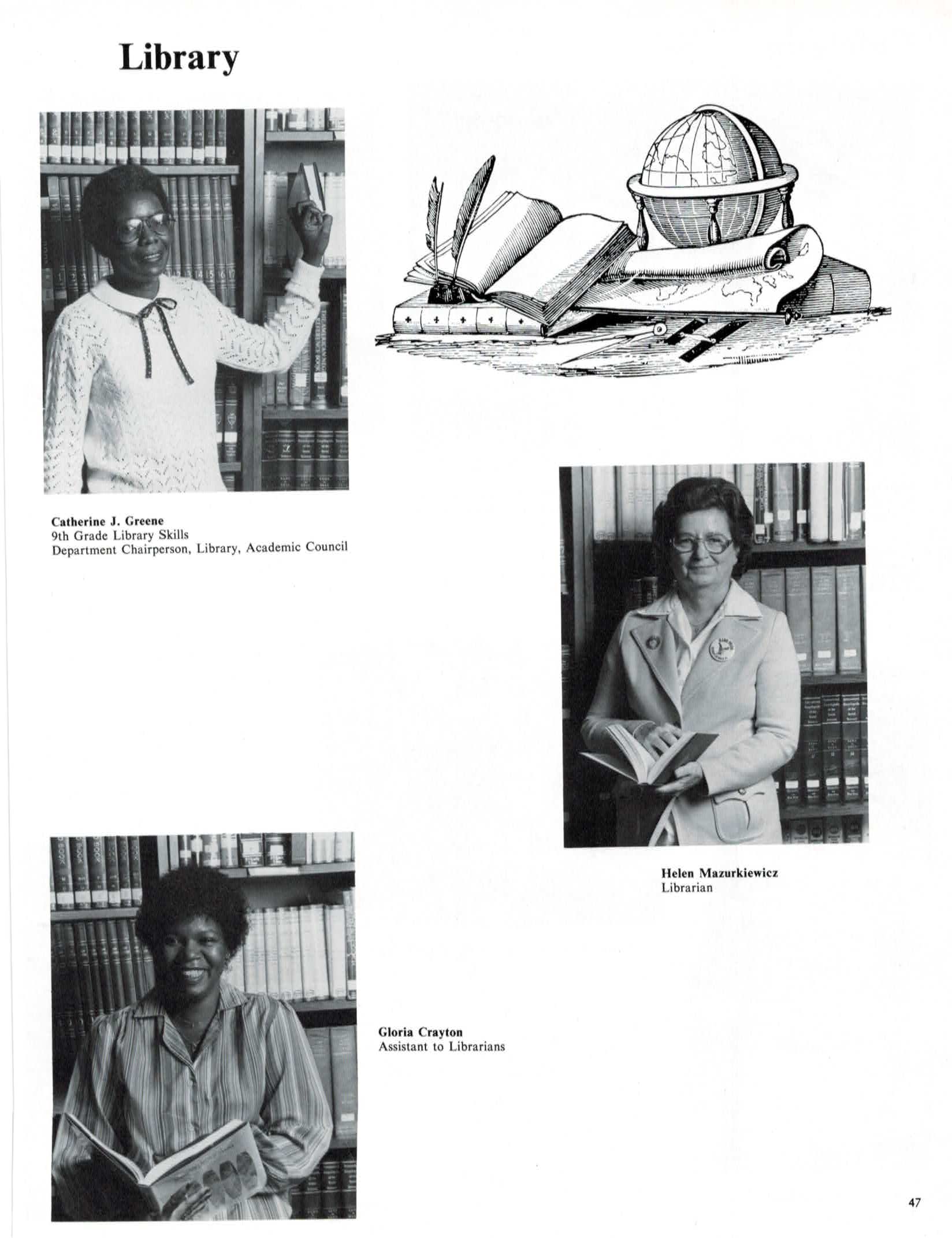 Library

Catherine J. Greene
9th Grade Library Skills
Department Chairperson, Library, Academic Council

Helen Mazurkiewicz
Librarian

Gloria Crayton
Assistant to Librarians

47